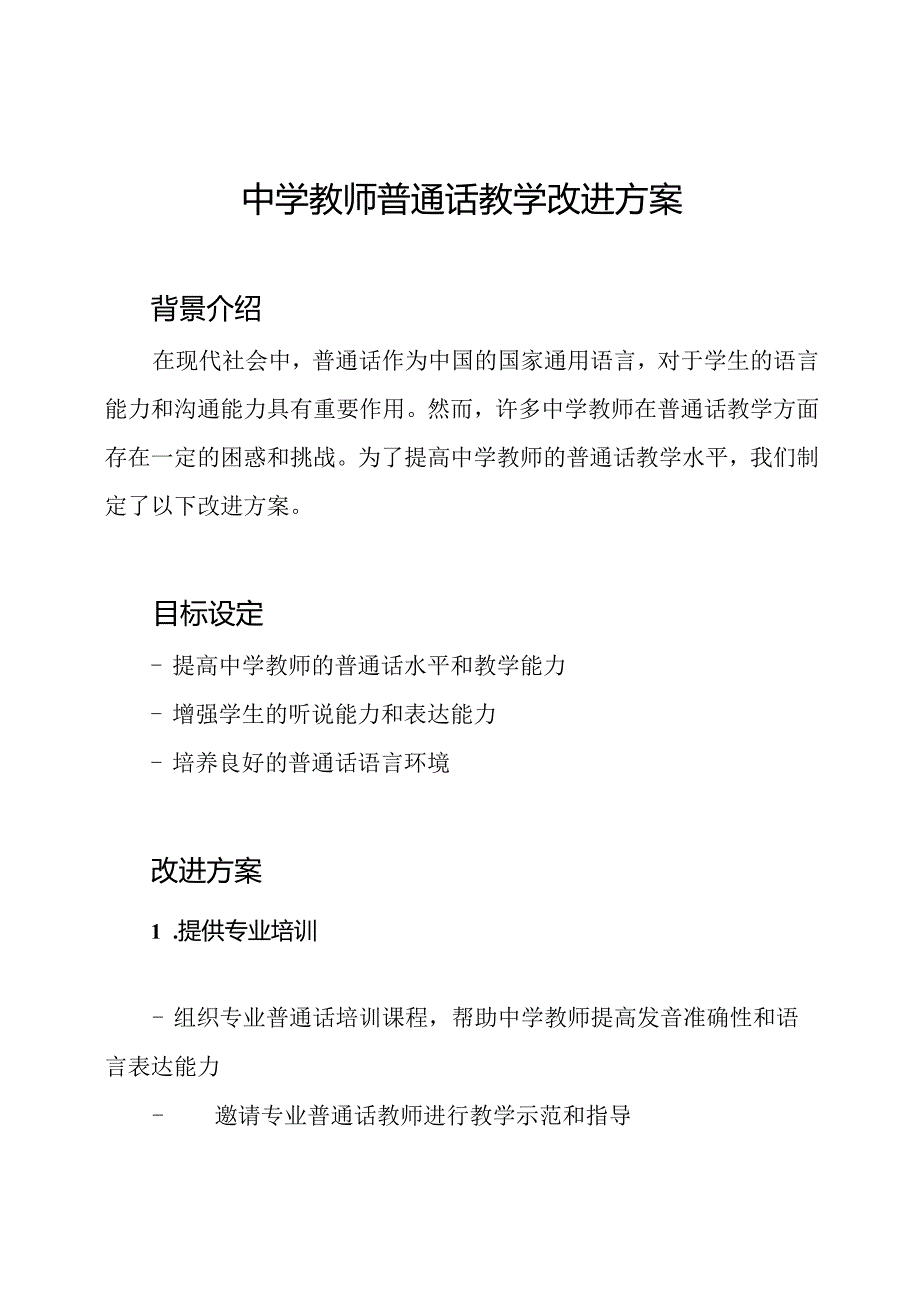 中学教师普通话教学改进方案

背景介绍

在现代社会中，普通话作为中国的国家通用语言，对于学生的语言能力和沟通能力具有重要作用。然而，许多中学教师在普通话教学方面存在一定的困惑和挑战。为了提高中学教师的普通话教学水平，我们制定了以下改进方案。

目标设定

- 提高中学教师的普通话水平和教学能力

- 增强学生的听说能力和表达能力

- 培养良好的普通话语言环境

改进方案

1 .提供专业培训

- 组织专业普通话培训课程，帮助中学教师提高发音准确性和语言表达能力

- 邀请专业普通话教师进行教学示范和指导